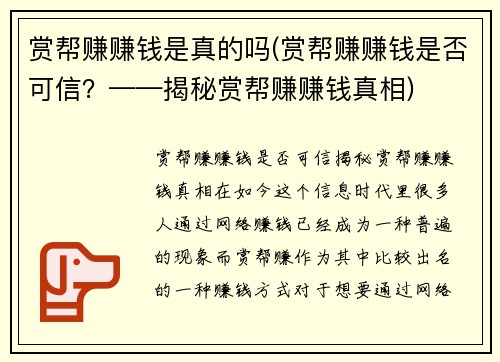 赏帮赚赚钱是真的吗(赏帮赚赚钱是否可信？——揭秘赏帮赚赚钱真相)

赏帮赚赚钱是否可信揭秘赏帮赚赚钱真相在如今这个信息时代里很多人通过网络赚钱已经成为一种普遍的现象而赏帮赚作为其中比较出名的一种赚钱方式对于想要通过网络